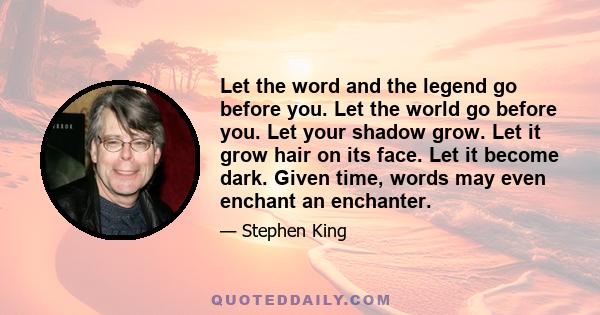 Let the word and the legend go before you. Let the world go before you. Let your shadow grow. Let it grow hair on its face. Let it become dark. Given time, words may even enchant an enchanter.

— Stephen King

QUOTEDDAILY.COM